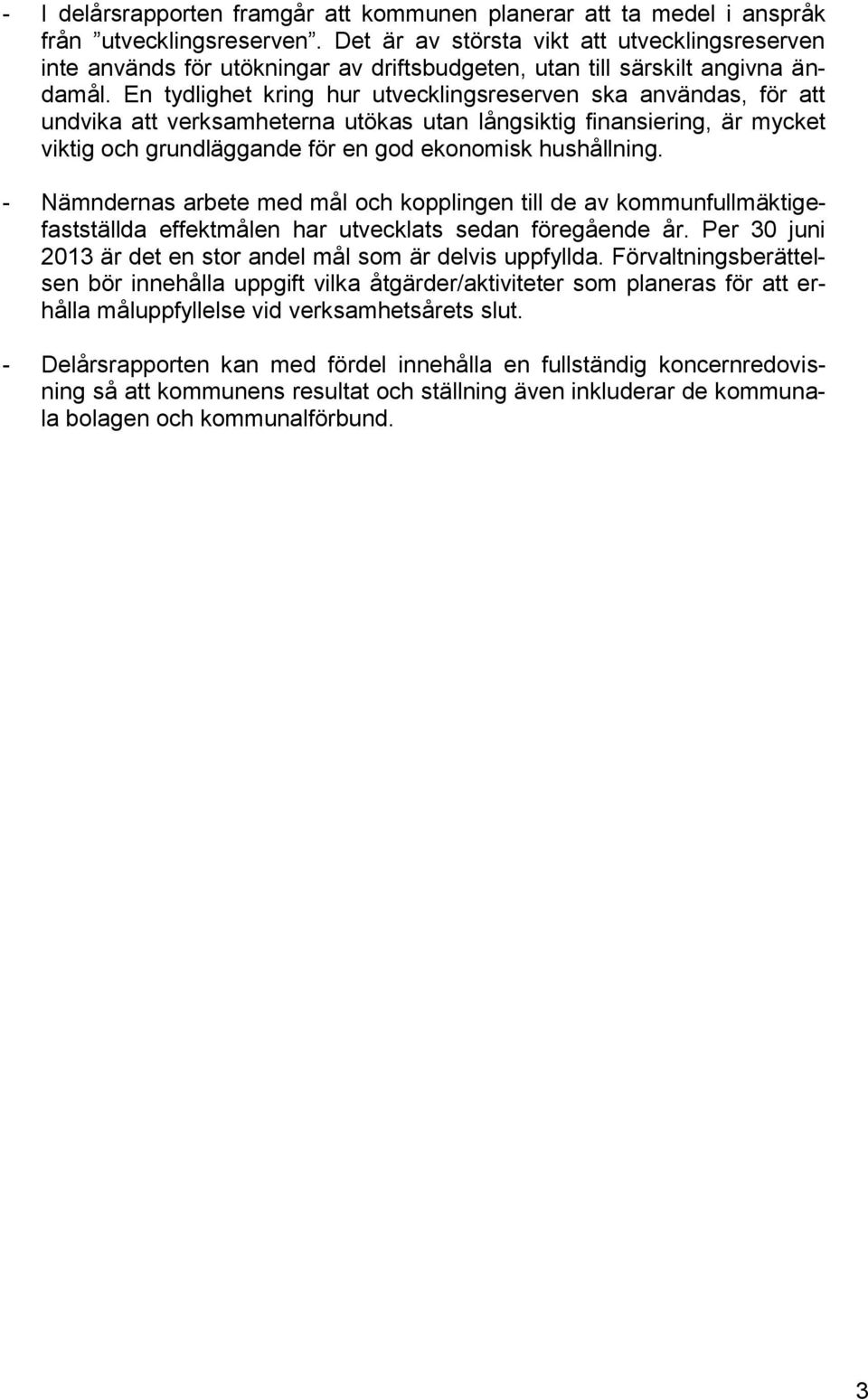 - I delårsrapporten framgår att kommunen planerar att ta medel i anspråk från ”utvecklingsreserven”. Det är av största vikt att utvecklingsreserven inte används för utökningar av driftsbudgeten, utan till särskilt angivna ändamål. En tydlighet kring hur utvecklingsreserven ska användas, för att undvika att verksamheterna utökas utan långsiktig finansiering, är mycket viktig och grundläggande för en god ekonomisk hushållning.

- Nämndernas arbete med mål och kopplingen till de av kommunfullmäktigefastställda effektmålen har utvecklats sedan föregående år. Per 30 juni 2013 är det en stor andel mål som är delvis uppfyllda. Förvaltningsberättelsen bör innehålla uppgift vilka åtgärder/aktiviteter som planeras för att erhålla måluppfyllelse vid verksamhetsårets slut.

- Delårsrapporten kan med fördel innehålla en fullständig koncernredovisning så att kommunens resultat och ställning även inkluderar de kommunala bolagen och kommunalförbund.

3